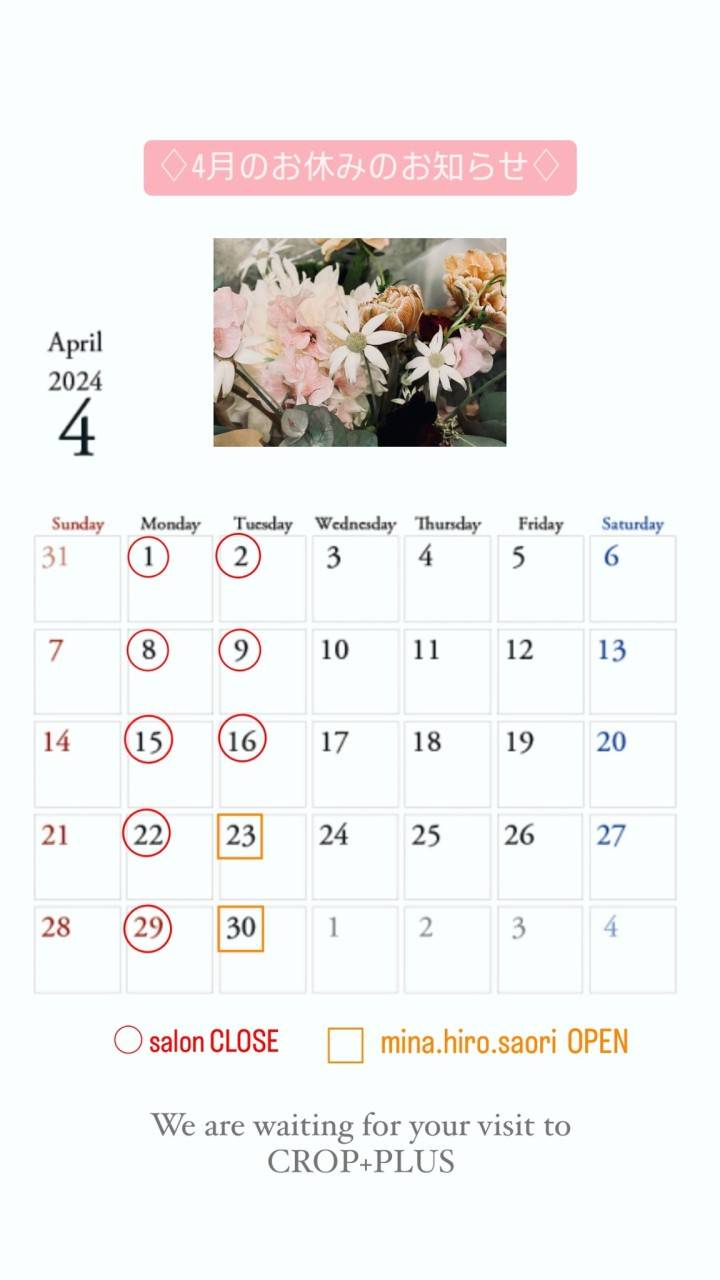 ◇4月のお休みのお知らせ◇

April
2024
4

| Sunday | Monday | Tuesday | Wednesday | Thursday | Friday | Saturday |
|---|---|---|---|---|---|---|
| 31 | 1 | 2 | 3 | 4 | 5 | 6 |
| 7 | 8 | 9 | 10 | 11 | 12 | 13 |
| 14 | 15 | 16 | 17 | 18 | 19 | 20 |
| 21 | 22 | 23 | 24 | 25 | 26 | 27 |
| 28 | 29 | 30 | 1 | 2 | 3 | 4 |

○ salon CLOSE ☐ mina.hiro.saori OPEN

We are waiting for your visit to CROP+PLUS